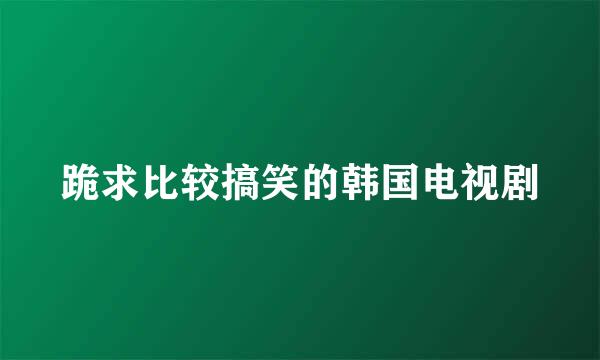 跪求比较搞笑的韩国电视剧